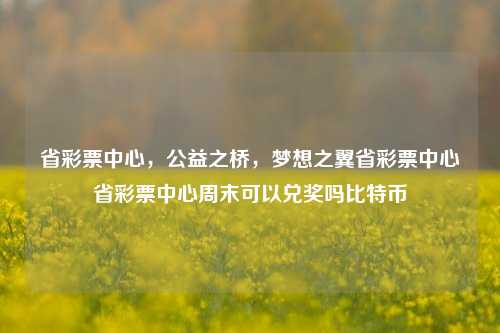 省彩票中心，公益之桥，梦想之翼省彩票中心省彩票中心周末可以兑奖吗比特币